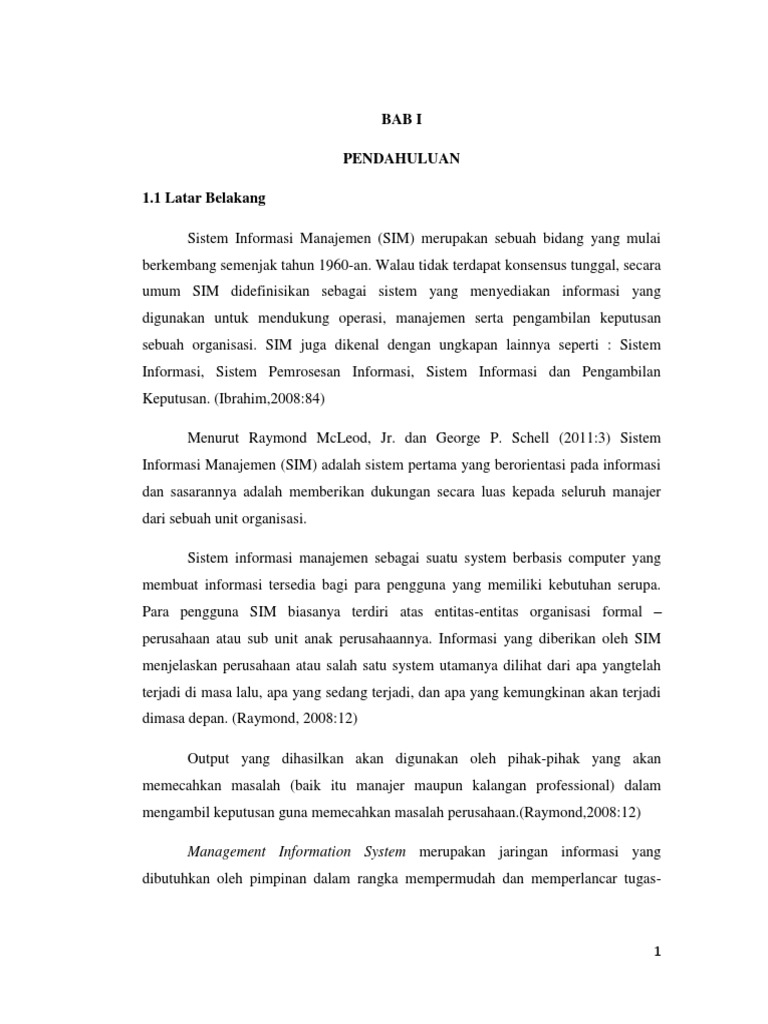 BAB I

PENDAHULUAN

1.1 Latar Belakang

Sistem Informasi Manajemen (SIM) merupakan sebuah bidang yang mulai berkembang semenjak tahun 1960-an. Walau tidak terdapat konsensus tunggal, secara umum SIM didefinisikan sebagai sistem yang menyediakan informasi yang digunakan untuk mendukung operasi, manajemen serta pengambilan keputusan sebuah organisasi. SIM juga dikenal dengan ungkapan lainnya seperti : Sistem Informasi, Sistem Pemrosesan Informasi, Sistem Informasi dan Pengambilan Keputusan. (Ibrahim,2008:84)

Menurut Raymond McLeod, Jr. dan George P. Schell (2011:3) Sistem Informasi Manajemen (SIM) adalah sistem pertama yang berorientasi pada informasi dan sasarannya adalah memberikan dukungan secara luas kepada seluruh manajer dari sebuah unit organisasi.

Sistem informasi manajemen sebagai suatu system berbasis computer yang membuat informasi tersedia bagi para pengguna yang memiliki kebutuhan serupa. Para pengguna SIM biasanya terdiri atas entitas-entitas organisasi formal – perusahaan atau sub unit anak perusahaannya. Informasi yang diberikan oleh SIM menjelaskan perusahaan atau salah satu system utamanya dilihat dari apa yangtelah terjadi di masa lalu, apa yang sedang terjadi, dan apa yang kemungkinan akan terjadi dimasa depan. (Raymond, 2008:12)

Output yang dihasilkan akan digunakan oleh pihak-pihak yang akan memecahkan masalah (baik itu manajer maupun kalangan professional) dalam mengambil keputusan guna memecahkan masalah perusahaan.(Raymond,2008:12)

Management Information System merupakan jaringan informasi yang dibutuhkan oleh pimpinan dalam rangka mempermudah dan memperlancar tugas-

1